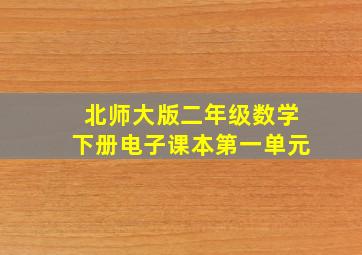 北师大版二年级数学
下册电子课本第一单元